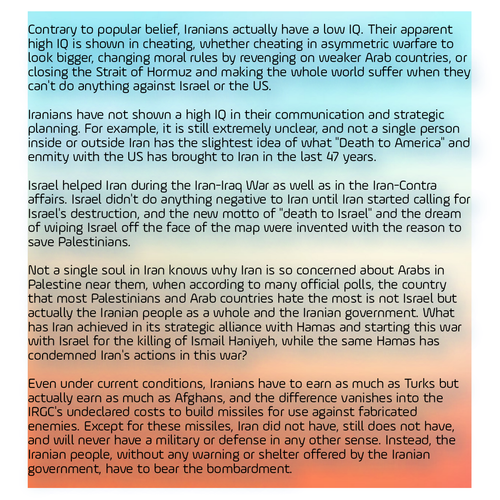 Contrary to popular belief, Iranians actually have a low IQ. Their apparent high IQ is shown in cheating, whether cheating in asymmetric warfare to look bigger, changing moral rules by revenging on weaker Arab countries, or closing the Strait of Hormuz and making the whole world suffer when they can't do anything against Israel or the US.

Iranians have not shown a high IQ in their communication and strategic planning. For example, it is still extremely unclear, and not a single person inside or outside Iran has the slightest idea of what "Death to America" and enmity with the US has brought to Iran in the last 47 years.

Israel helped Iran during the Iran-Iraq War as well as in the Iran-Contra affairs. Israel didn't do anything negative to Iran until Iran started calling for Israel's destruction, and the new motto of "death to Israel" and the dream of wiping Israel off the face of the map were invented with the reason to save Palestinians.

Not a single soul in Iran knows why Iran is so concerned about Arabs in Palestine near them, when according to many official polls, the country that most Palestinians and Arab countries hate the most is not Israel but actually the Iranian people as a whole and the Iranian government. What has Iran achieved in its strategic alliance with Hamas and starting this war with Israel for the killing of Ismail Haniyeh, while the same Hamas has condemned Iran's actions in this war?

Even under current conditions, Iranians have to earn as much as Turks but actually earn as much as Afghans, and the difference vanishes into the IRGC's undeclared costs to build missiles for use against fabricated enemies. Except for these missiles, Iran did not have, still does not have, and will never have a military or defense in any other sense. Instead, the Iranian people, without any warning or shelter offered by the Iranian government, have to bear the bombardment.